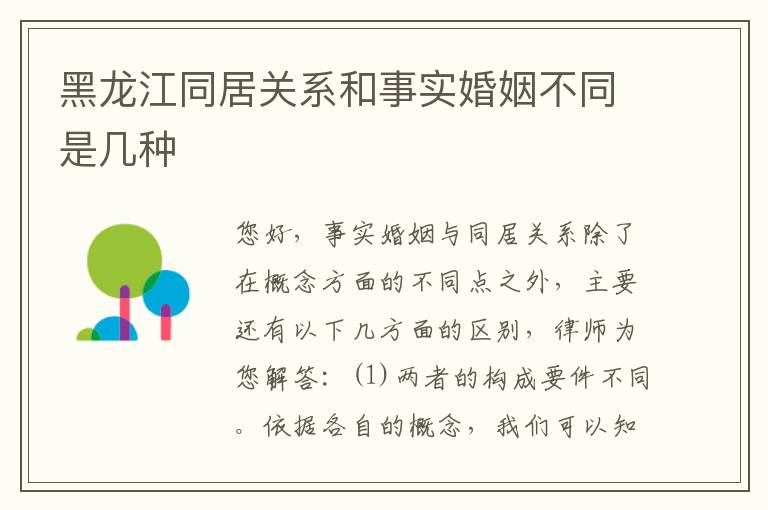 黑龙江同居关系和事实婚姻不同是几种

您好，事实婚姻与同居关系除了在概念方面的不同点之外，主要还有以下几方面的区别，律师为您解答：(1) 两者的构成要件不同。依据各自的概念，我们可以知